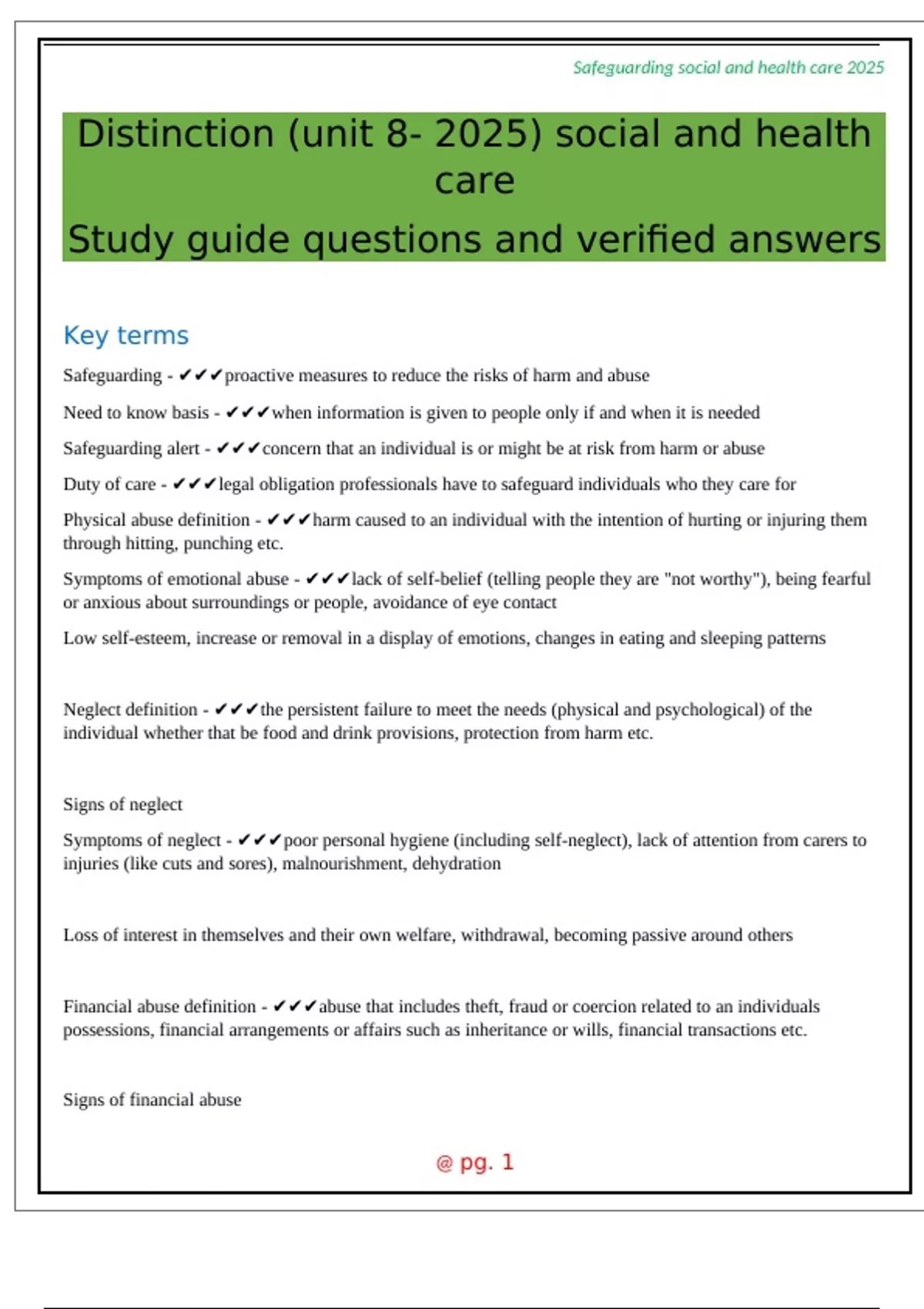 Safeguarding social and health care 2025

Distinction (unit 8- 2025) social and health care

Study guide questions and verified answers

Key terms

Safeguarding - ✔✔✔proactive measures to reduce the risks of harm and abuse

Need to know basis - ✔✔✔when information is given to people only if and when it is needed

Safeguarding alert - ✔✔✔concern that an individual is or might be at risk from harm or abuse

Duty of care - ✔✔✔legal obligation professionals have to safeguard individuals who they care for

Physical abuse definition - ✔✔✔harm caused to an individual with the intention of hurting or injuring them through hitting, punching etc.

Symptoms of emotional abuse - ✔✔✔lack of self-belief (telling people they are "not worthy"), being fearful or anxious about surroundings or people, avoidance of eye contact

Low self-esteem, increase or removal in a display of emotions, changes in eating and sleeping patterns

Neglect definition - ✔✔✔the persistent failure to meet the needs (physical and psychological) of the individual whether that be food and drink provisions, protection from harm etc.

Signs of neglect

Symptoms of neglect - ✔✔✔poor personal hygiene (including self-neglect), lack of attention from carers to injuries (like cuts and sores), malnourishment, dehydration

Loss of interest in themselves and their own welfare, withdrawal, becoming passive around others

Financial abuse definition - ✔✔✔abuse that includes theft, fraud or coercion related to an individuals possessions, financial arrangements or affairs such as inheritance or wills, financial transactions etc.

Signs of financial abuse

@ pg. 1